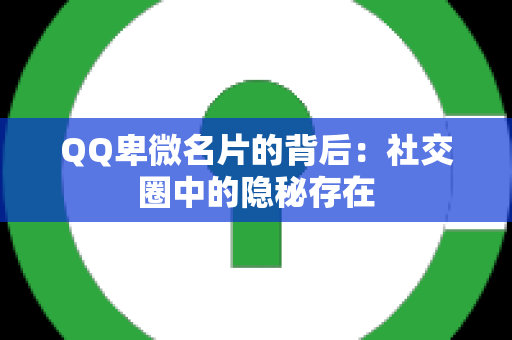 QQ卑微名片的背后：社交圈中的隐秘存在